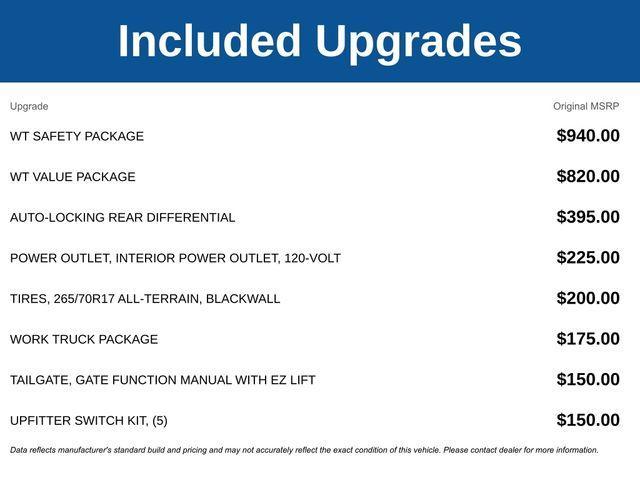 Included Upgrades

| Upgrade | Original MSRP |
|---|---|
| WT SAFETY PACKAGE | $940.00 |
| WT VALUE PACKAGE | $820.00 |
| AUTO-LOCKING REAR DIFFERENTIAL | $395.00 |
| POWER OUTLET, INTERIOR POWER OUTLET, 120-VOLT | $225.00 |
| TIRES, 265/70R17 ALL-TERRAIN, BLACKWALL | $200.00 |
| WORK TRUCK PACKAGE | $175.00 |
| TAILGATE, GATE FUNCTION MANUAL WITH EZ LIFT | $150.00 |
| UPFITTER SWITCH KIT, (5) | $150.00 |

Data reflects manufacturer's standard build and pricing and may not accurately reflect the exact condition of this vehicle. Please contact dealer for more information.